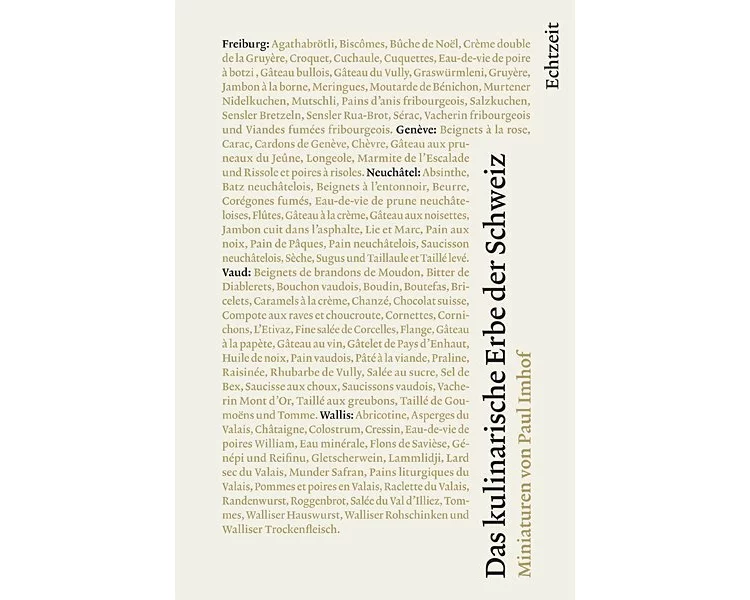 Freiburg: Agathabrötli, Biscômes, Bûche de Noël, Crème double de la Gruyère, Croquet, Cuchaule, Cuquettes, Eau-de-vie de poire à botzi , Gâteau bullois, Gâteau du Vully, Graswürmleni, Gruyère, Jambon à la borne, Meringues, Moutarde de Bénichon, Murtener Nidelkuchen, Mutschli, Pains d'anis fribourgeois, Salzkuchen, Sensler Bretzeln, Sensler Rua-Brot, Sérac, Vacherin fribourgeois und Viandes fumées fribourgeois. Genève: Beignets à la rose, Carac, Cardons de Genève, Chèvre, Gâteau aux pruneaux du Jeûne, Longeole, Marmite de l'Escalade und Rissole et poires à risoles. Neuchâtel: Absinthe, Batz neuchâtelois, Beignets à l'entonnoir, Beurre, Corégones fumés, Eau-de-vie de prune neuchâteloises, Flûtes, Gâteau à la crème, Gâteau aux noisettes, Jambon cuit dans l'asphalte, Lie et Marc, Pain aux noix, Pain de Pâques, Pain neuchâtelois, Saucisson neuchâtelois, Sèche, Sugus und Taillaule et Taillé levé. Vaud: Beignets de brandons de Moudon, Bitter de Diablerets, Bouchon vaudois, Boudin, Boutefas, Bricelets, Caramels à la crème, Chanzé, Chocolat suisse, Compote aux raves et choucroute, Cornettes, Cornichons, L'Etivaz, Fine salée de Corcelles, Flange, Gâteau à la papète, Gâteau au vin, Gâtelet de Pays d'Enhaut, Huile de noix, Pain vaudois, Pâté à la viande, Praline, Raisinée, Rhubarbe de Vully, Salée au sucre, Sel de Bex, Saucisse aux choux, Saucissons vaudois, Vacherin Mont d'Or, Taillé aux greubons, Taillé de Goumoëns und Tomme. Wallis: Abricotine, Asperges du Valais, Châtaigne, Colostrum, Cressin, Eau-de-vie de poires William, Eau minérale, Flons de Savièse, Génépi und Reifinu, Gletscherwein, Lammlidji, Lard sec du Valais, Munder Safran, Pains liturgiques du Valais, Pommes et poires en Valais, Raclette du Valais, Randenwurst, Roggenbrot, Salée du Val d'Illiez, Tommes, Walliser Hauswurst, Walliser Rohschinken und Walliser Trockenfleisch.

Das kulinarische Erbe der Schweiz

Miniaturen von Paul Imhof

Echtzeit